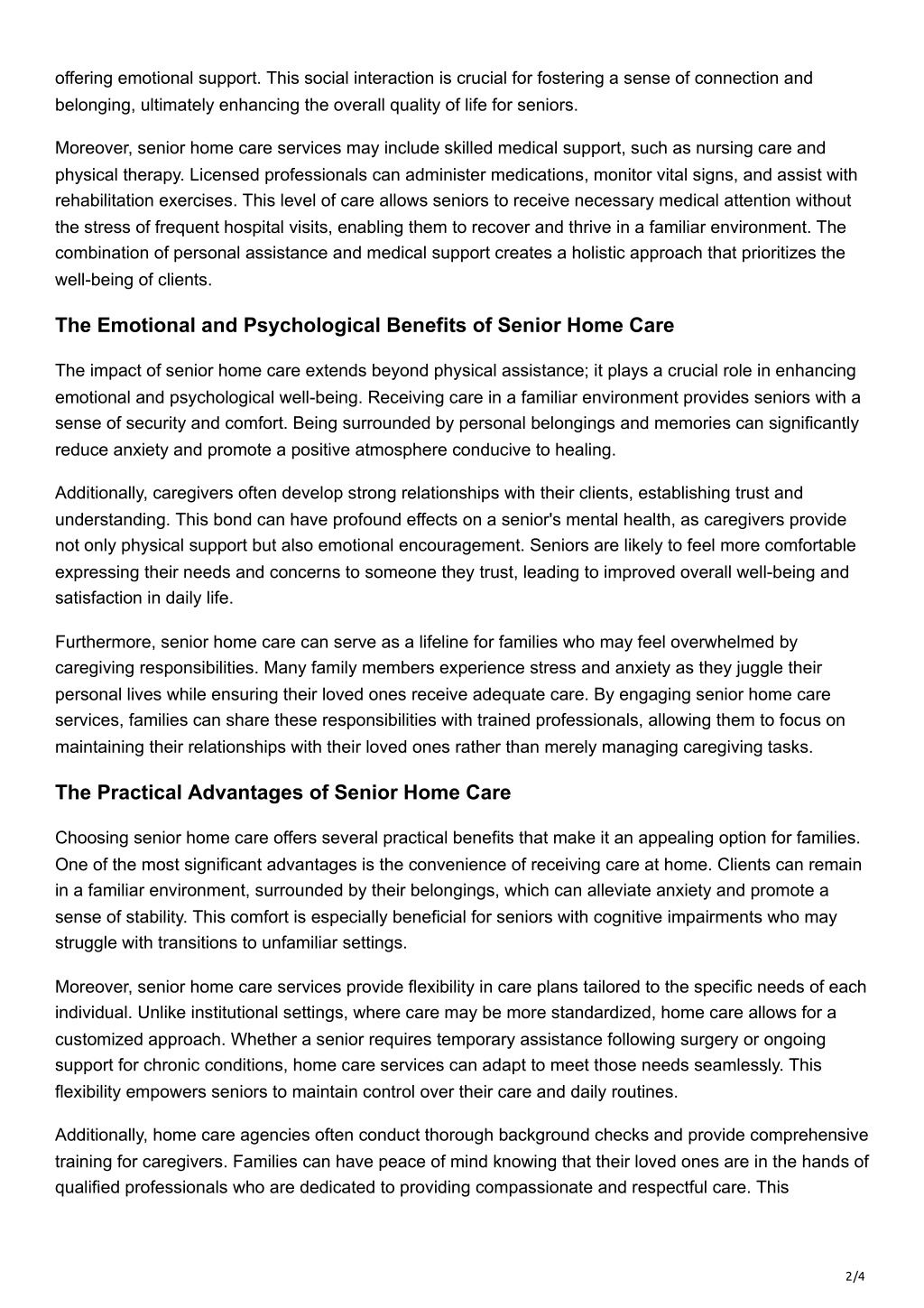 offering emotional support. This social interaction is crucial for fostering a sense of connection and belonging, ultimately enhancing the overall quality of life for seniors.

Moreover, senior home care services may include skilled medical support, such as nursing care and physical therapy. Licensed professionals can administer medications, monitor vital signs, and assist with rehabilitation exercises. This level of care allows seniors to receive necessary medical attention without the stress of frequent hospital visits, enabling them to recover and thrive in a familiar environment. The combination of personal assistance and medical support creates a holistic approach that prioritizes the well-being of clients.

The Emotional and Psychological Benefits of Senior Home Care

The impact of senior home care extends beyond physical assistance; it plays a crucial role in enhancing emotional and psychological well-being. Receiving care in a familiar environment provides seniors with a sense of security and comfort. Being surrounded by personal belongings and memories can significantly reduce anxiety and promote a positive atmosphere conducive to healing.

Additionally, caregivers often develop strong relationships with their clients, establishing trust and understanding. This bond can have profound effects on a senior's mental health, as caregivers provide not only physical support but also emotional encouragement. Seniors are likely to feel more comfortable expressing their needs and concerns to someone they trust, leading to improved overall well-being and satisfaction in daily life.

Furthermore, senior home care can serve as a lifeline for families who may feel overwhelmed by caregiving responsibilities. Many family members experience stress and anxiety as they juggle their personal lives while ensuring their loved ones receive adequate care. By engaging senior home care services, families can share these responsibilities with trained professionals, allowing them to focus on maintaining their relationships with their loved ones rather than merely managing caregiving tasks.

The Practical Advantages of Senior Home Care

Choosing senior home care offers several practical benefits that make it an appealing option for families. One of the most significant advantages is the convenience of receiving care at home. Clients can remain in a familiar environment, surrounded by their belongings, which can alleviate anxiety and promote a sense of stability. This comfort is especially beneficial for seniors with cognitive impairments who may struggle with transitions to unfamiliar settings.

Moreover, senior home care services provide flexibility in care plans tailored to the specific needs of each individual. Unlike institutional settings, where care may be more standardized, home care allows for a customized approach. Whether a senior requires temporary assistance following surgery or ongoing support for chronic conditions, home care services can adapt to meet those needs seamlessly. This flexibility empowers seniors to maintain control over their care and daily routines.

Additionally, home care agencies often conduct thorough background checks and provide comprehensive training for caregivers. Families can have peace of mind knowing that their loved ones are in the hands of qualified professionals who are dedicated to providing compassionate and respectful care. This

2/4